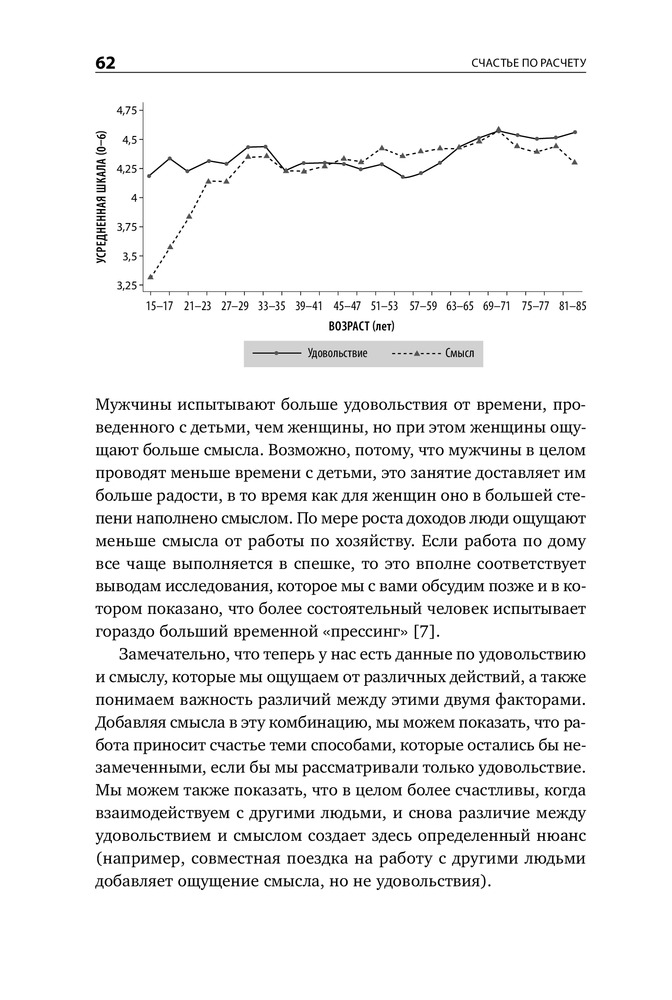 62

СЧАСТЬЕ ПО РАСЧЕТУ

УСРЕДНЕННАЯ ШКАЛА (0–6)

4,75
4,5
4,25
4
3,75
3,5
3,25

15–17 21–23 27–29 33–35 39–41 45–47 51–53 57–59 63–65 69–71 75–77 81–85

ВОЗРАСТ (лет)

Удовольствие Смысл

Мужчины испытывают больше удовольствия от времени, проведенного с детьми, чем женщины, но при этом женщины ощущают больше смысла. Возможно, потому, что мужчины в целом проводят меньше времени с детьми, это занятие доставляет им больше радости, в то время как для женщин оно в большей степени наполнено смыслом. По мере роста доходов люди ощущают меньше смысла от работы по хозяйству. Если работа по дому все чаще выполняется в спешке, то это вполне соответствует выводам исследования, которое мы с вами обсудим позже и в котором показано, что более состоятельный человек испытывает гораздо больший временной «прессинг» [7].

Замечательно, что теперь у нас есть данные по удовольствию и смыслу, которые мы ощущаем от различных действий, а также понимаем важность различий между этими двумя факторами. Добавляя смысла в эту комбинацию, мы можем показать, что работа приносит счастье теми способами, которые остались бы незамеченными, если бы мы рассматривали только удовольствие. Мы можем также показать, что в целом более счастливы, когда взаимодействуем с другими людьми, и снова различие между удовольствием и смыслом создает здесь определенный нюанс (например, совместная поездка на работу с другими людьми добавляет ощущение смысла, но не удовольствия).